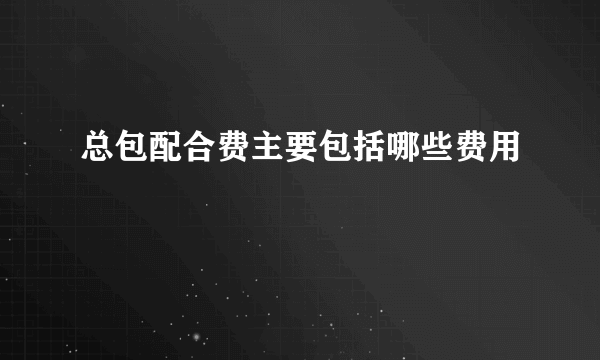 总包配合费主要包括哪些费用